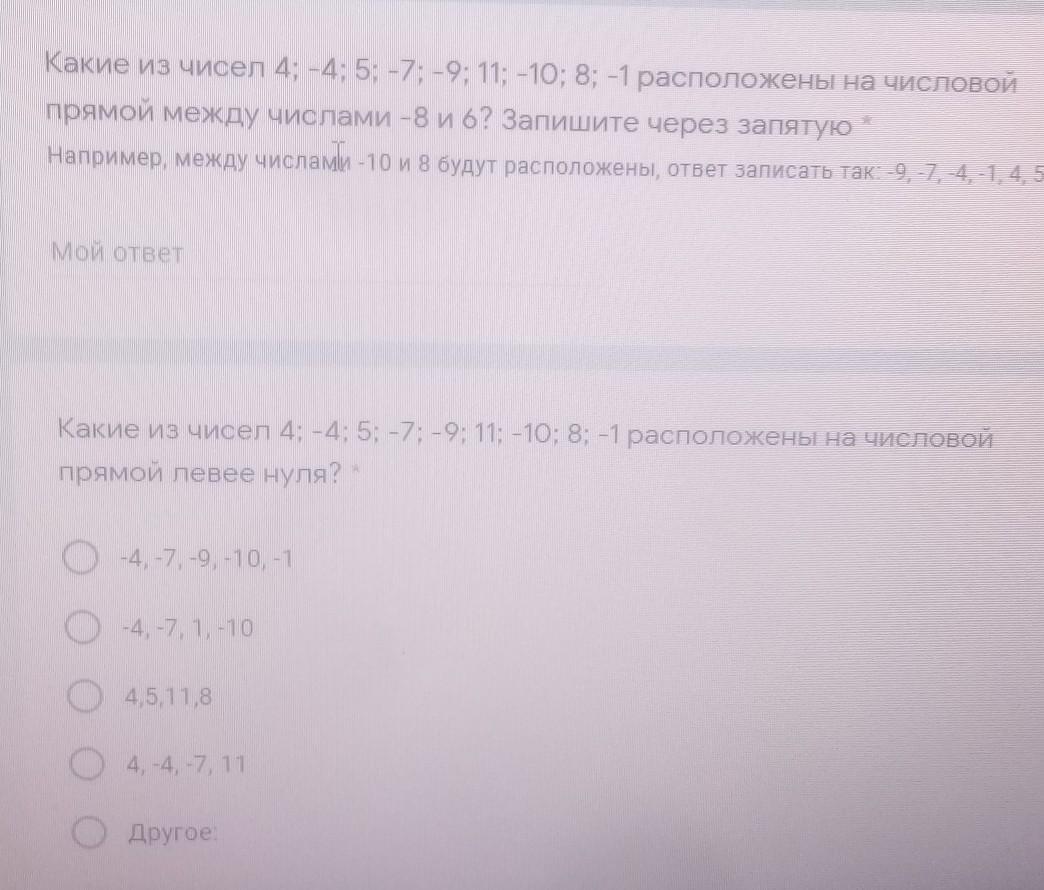 Какие из чисел 4; -4; 5; -7; -9; 11; -10; 8; -1 расположены на числовой прямой между числами -8 и 6? Запишите через запятую *

Например, между числами -10 и 8 будут расположены, ответ записать так: -9, -7, -4, -1, 4, 5

Мой ответ

Какие из чисел 4; -4; 5; -7; -9; 11; -10; 8; -1 расположены на числовой прямой левее нуля? *

-4, -7, -9, -10, -1

-4, -7, 1, -10

4,5,11,8

4, -4, -7, 11

Другое: